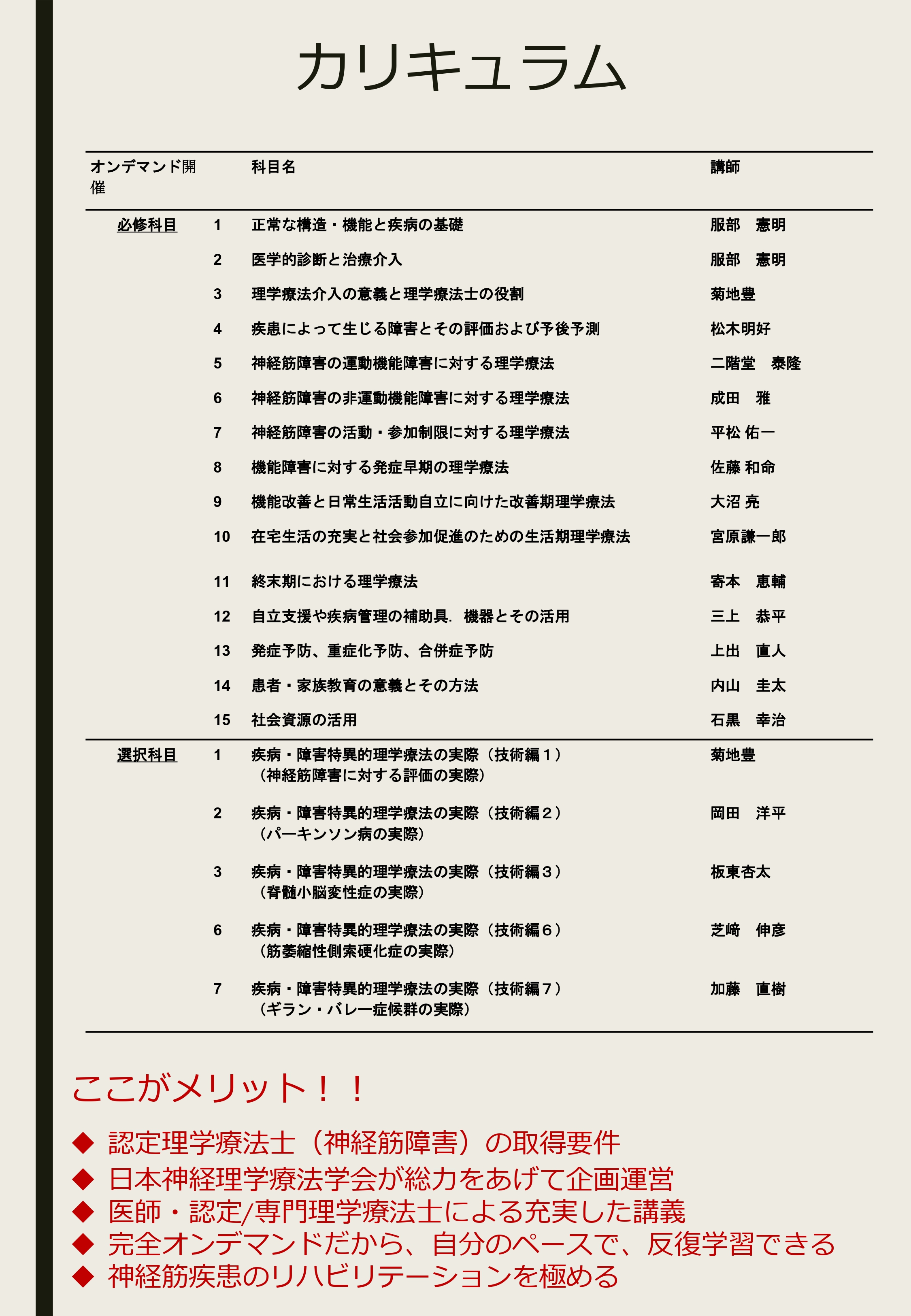 カリキュラム

| オンデマンド開催 | | 科目名 | 講師 |
|---|---|---|---|
| 必修科目 | 1 | 正常な構造・機能と疾病の基礎 | 服部　憲明 |
| | 2 | 医学的診断と治療介入 | 服部　憲明 |
| | 3 | 理学療法介入の意義と理学療法士の役割 | 菊地豊 |
| | 4 | 疾患によって生じる障害とその評価および予後予測 | 松木明好 |
| | 5 | 神経筋障害の運動機能障害に対する理学療法 | 二階堂　泰隆 |
| | 6 | 神経筋障害の非運動機能障害に対する理学療法 | 成田　雅 |
| | 7 | 神経筋障害の活動・参加制限に対する理学療法 | 平松 佑一 |
| | 8 | 機能障害に対する発症早期の理学療法 | 佐藤 和命 |
| | 9 | 機能改善と日常生活活動自立に向けた改善期理学療法 | 大沼 亮 |
| | 10 | 在宅生活の充実と社会参加促進のための生活期理学療法 | 宮原謙一郎 |
| | 11 | 終末期における理学療法 | 寄本　恵輔 |
| | 12 | 自立支援や疾病管理の補助具．機器とその活用 | 三上　恭平 |
| | 13 | 発症予防、重症化予防、合併症予防 | 上出　直人 |
| | 14 | 患者・家族教育の意義とその方法 | 内山　圭太 |
| | 15 | 社会資源の活用 | 石黒　幸治 |
| 選択科目 | 1 | 疾病・障害特異的理学療法の実際（技術編１）（神経筋障害に対する評価の実際） | 菊地豊 |
| | 2 | 疾病・障害特異的理学療法の実際（技術編２）（パーキンソン病の実際） | 岡田　洋平 |
| | 3 | 疾病・障害特異的理学療法の実際（技術編３）（脊髄小脳変性症の実際） | 板東杏太 |
| | 6 | 疾病・障害特異的理学療法の実際（技術編６）（筋萎縮性側索硬化症の実際） | 芝﨑　伸彦 |
| | 7 | 疾病・障害特異的理学療法の実際（技術編７）（ギラン・バレー症候群の実際） | 加藤　直樹 |

ここがメリット！！

◆ 認定理学療法士（神経筋障害）の取得要件
◆ 日本神経理学療法学会が総力をあげて企画運営
◆ 医師・認定/専門理学療法士による充実した講義
◆ 完全オンデマンドだから、自分のペースで、反復学習できる
◆ 神経筋疾患のリハビリテーションを極める